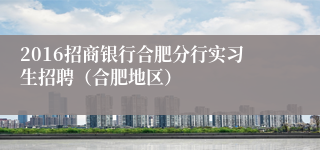 2016招商银行合肥分行实习生招聘（合肥地区）